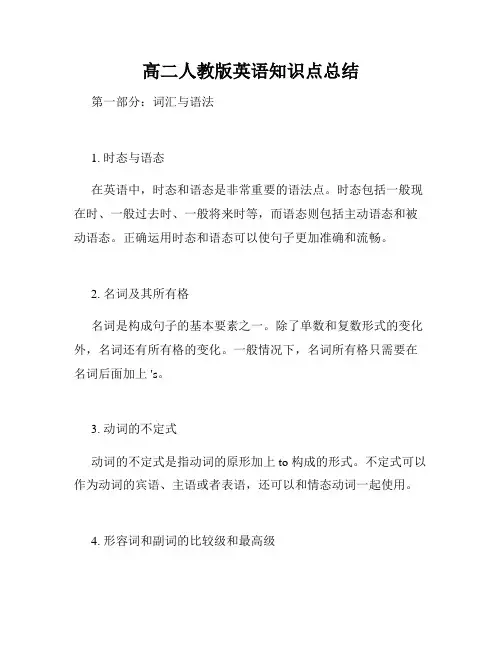 高二人教版英语知识点总结

第一部分：词汇与语法

1. 时态与语态

在英语中，时态和语态是非常重要的语法点。时态包括一般现在时、一般过去时、一般将来时等，而语态则包括主动语态和被动语态。正确运用时态和语态可以使句子更加准确和流畅。

2. 名词及其所有格

名词是构成句子的基本要素之一。除了单数和复数形式的变化外，名词还有所有格的变化。一般情况下，名词所有格只需要在名词后面加上 's。

3. 动词的不定式

动词的不定式是指动词的原形加上 to 构成的形式。不定式可以作为动词的宾语、主语或者表语，还可以和情态动词一起使用。

4. 形容词和副词的比较级和最高级